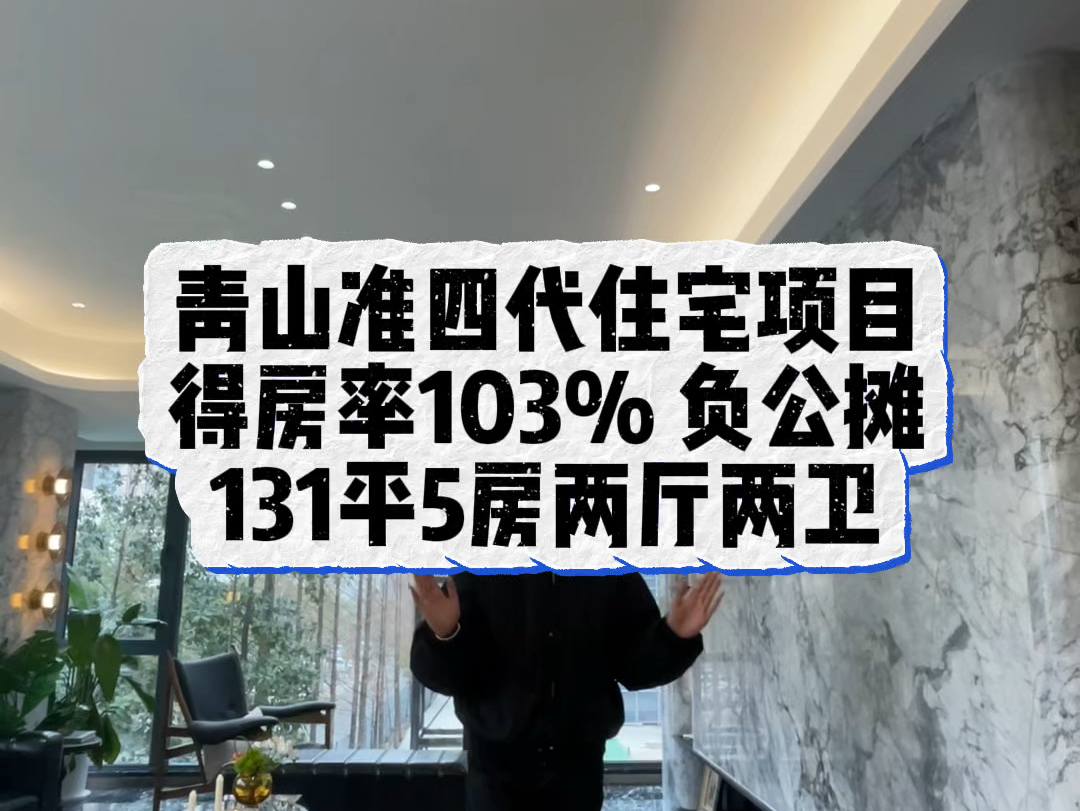 青山准四代住宅项目
得房率103% 负公摊
131平5房两厅两卫